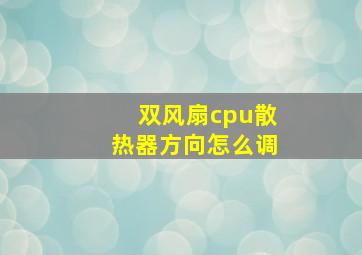 双风扇cpu散热器方向怎么调